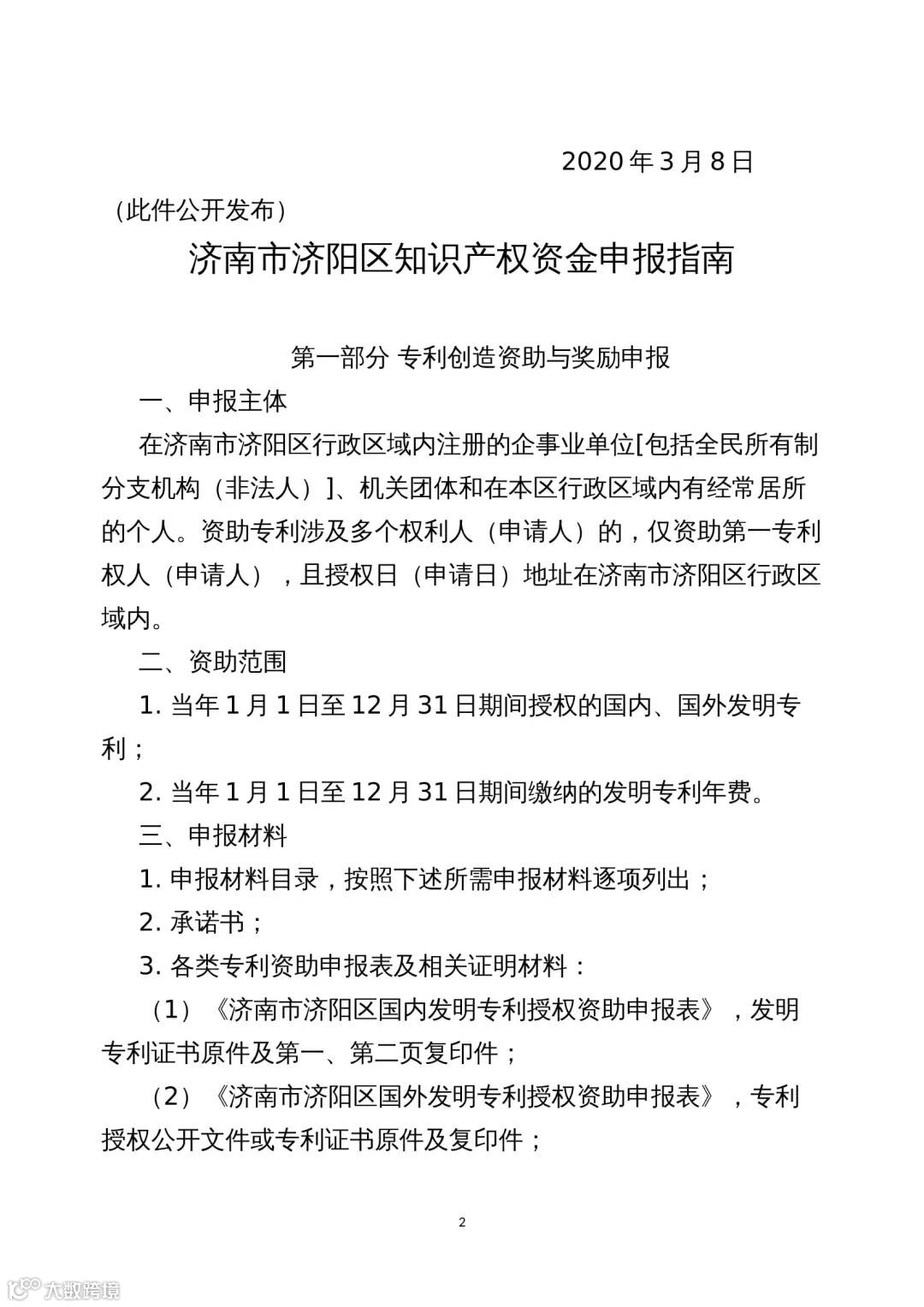 2020 年 3 月 8 日

（此件公开发布）

济南市济阳区知识产权资金申报指南

第一部分 专利创造资助与奖励申报

一、申报主体

在济南市济阳区行政区域内注册的企事业单位[包括全民所有制分支机构（非法人）]、机关团体和在本区行政区域内有经常居所的个人。资助专利涉及多个权利人（申请人）的，仅资助第一专利权人（申请人），且授权日（申请日）地址在济南市济阳区行政区域内。

二、资助范围

1. 当年 1 月 1 日至 12 月 31 日期间授权的国内、国外发明专利；

2. 当年 1 月 1 日至 12 月 31 日期间缴纳的发明专利年费。

三、申报材料

1. 申报材料目录，按照下述所需申报材料逐项列出；

2. 承诺书；

3. 各类专利资助申报表及相关证明材料：

（1）《济南市济阳区国内发明专利授权资助申报表》，发明专利证书原件及第一、第二页复印件；

（2）《济南市济阳区国外发明专利授权资助申报表》，专利授权公开文件或专利证书原件及复印件；

2

大数跨境